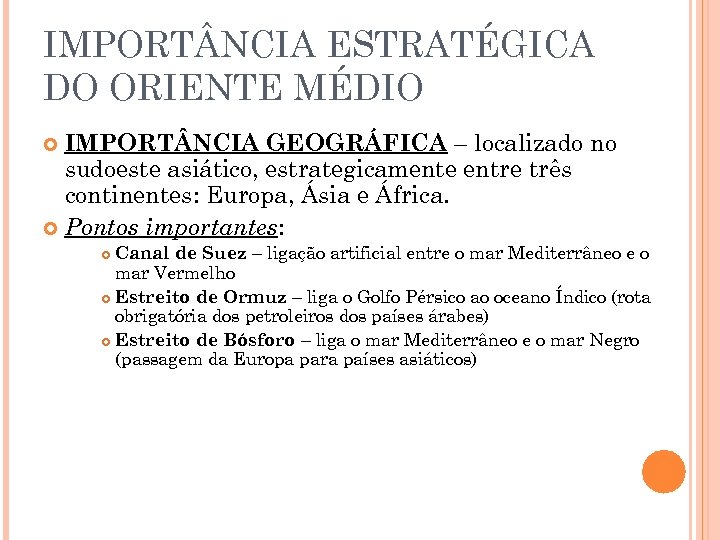 IMPORTÂNCIA ESTRATÉGICA DO ORIENTE MÉDIO

IMPORTÂNCIA GEOGRÁFICA – localizado no sudoeste asiático, estrategicamente entre três continentes: Europa, Ásia e África.

Pontos importantes:

Canal de Suez – ligação artificial entre o mar Mediterrâneo e o mar Vermelho

Estreito de Ormuz – liga o Golfo Pérsico ao oceano Índico (rota obrigatória dos petroleiros dos países árabes)

Estreito de Bósforo – liga o mar Mediterrâneo e o mar Negro (passagem da Europa para países asiáticos)